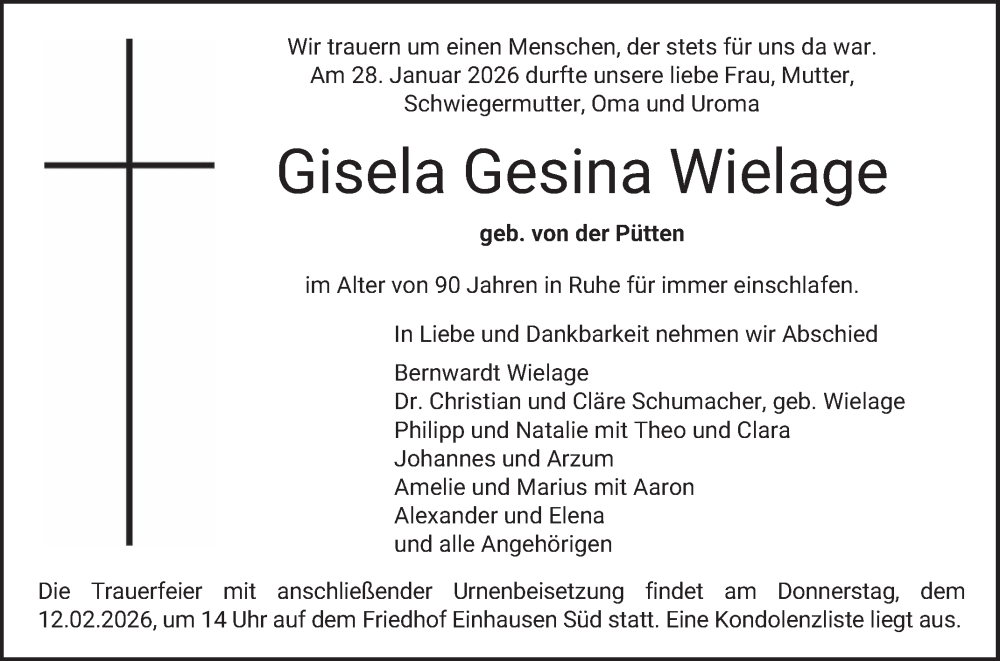 Wir trauern um einen Menschen, der stets für uns da war.
Am 28. Januar 2026 durfte unsere liebe Frau, Mutter, Schwiegermutter, Oma und Uroma

Gisela Gesina Wielage

geb. von der Pütten

im Alter von 90 Jahren in Ruhe für immer einschlafen.

In Liebe und Dankbarkeit nehmen wir Abschied

Bernwardt Wielage
Dr. Christian und Cläre Schumacher, geb. Wielage
Philipp und Natalie mit Theo und Clara
Johannes und Arzum
Amelie und Marius mit Aaron
Alexander und Elena
und alle Angehörigen

Die Trauerfeier mit anschließender Urnenbeisetzung findet am Donnerstag, dem 12.02.2026, um 14 Uhr auf dem Friedhof Einhausen Süd statt. Eine Kondolenzliste liegt aus.